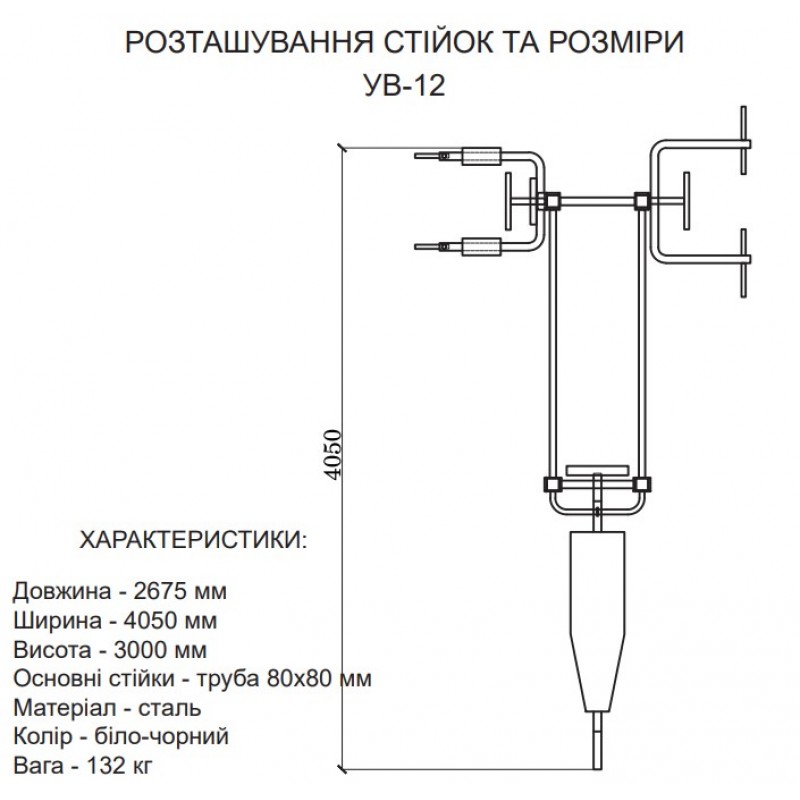 РОЗТАШУВАННЯ СТІЙОК ТА РОЗМІРИ
УВ-12

4050

ХАРАКТЕРИСТИКИ:

Довжина - 2675 мм
Ширина - 4050 мм
Висота - 3000 мм
Основні стійки - труба 80х80 мм
Матеріал - сталь
Колір - біло-чорний
Вага - 132 кг